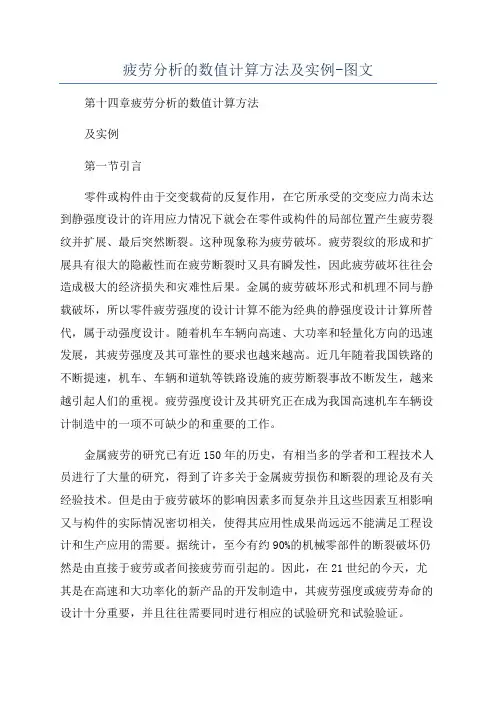 疲劳分析的数值计算方法及实例-图文

第十四章疲劳分析的数值计算方法

及实例

第一节引言

零件或构件由于交变载荷的反复作用，在它所承受的交变应力尚未达到静强度设计的许用应力情况下就会在零件或构件的局部位置产生疲劳裂纹并扩展、最后突然断裂。这种现象称为疲劳破坏。疲劳裂纹的形成和扩展具有很大的隐蔽性而在疲劳断裂时又具有瞬发性，因此疲劳破坏往往会造成极大的经济损失和灾难性后果。金属的疲劳破坏形式和机理不同与静载破坏，所以零件疲劳强度的设计计算不能为经典的静强度设计计算所替代，属于动强度设计。随着机车车辆向高速、大功率和轻量化方向的迅速发展，其疲劳强度及其可靠性的要求也越来越高。近几年随着我国铁路的不断提速，机车、车辆和道轨等铁路设施的疲劳断裂事故不断发生，越来越引起人们的重视。疲劳强度设计及其研究正在成为我国高速机车车辆设计制造中的一项不可缺少的和重要的工作。

金属疲劳的研究已有近150年的历史，有相当多的学者和工程技术人员进行了大量的研究，得到了许多关于金属疲劳损伤和断裂的理论及有关经验技术。但是由于疲劳破坏的影响因素多而复杂并且这些因素互相影响又与构件的实际情况密切相关，使得其应用性成果尚远远不能满足工程设计和生产应用的需要。据统计，至今有约90%的机械零部件的断裂破坏仍然是由直接于疲劳或者间接疲劳而引起的。因此，在21世纪的今天，尤其是在高速和大功率化的新产品的开发制造中，其疲劳强度或疲劳寿命的设计十分重要，并且往往需要同时进行相应的试验研究和试验验证。